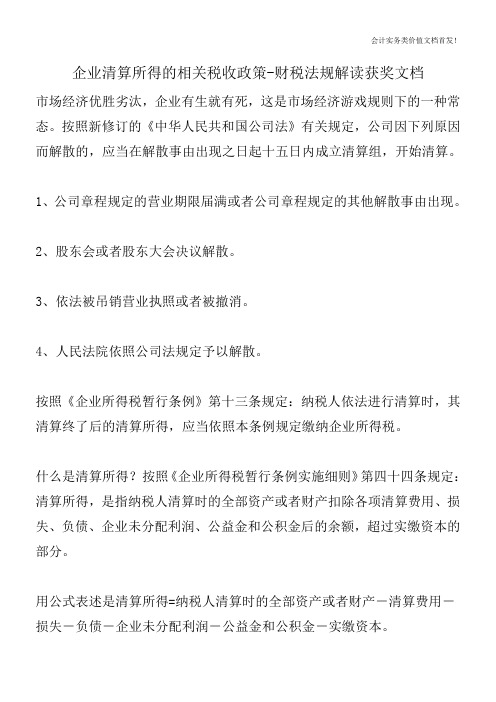 会计实务类价值文档首发!

企业清算所得的相关税收政策-财税法规解读获奖文档

市场经济优胜劣汰，企业有生就有死，这是市场经济游戏规则下的一种常态。按照新修订的《中华人民共和国公司法》有关规定，公司因下列原因而解散的，应当在解散事由出现之日起十五日内成立清算组，开始清算。

1、公司章程规定的营业期限届满或者公司章程规定的其他解散事由出现。

2、股东会或者股东大会决议解散。

3、依法被吊销营业执照或者被撤消。

4、人民法院依照公司法规定予以解散。

按照《企业所得税暂行条例》第十三条规定：纳税人依法进行清算时，其清算终了后的清算所得，应当依照本条例规定缴纳企业所得税。

什么是清算所得？按照《企业所得税暂行条例实施细则》第四十四条规定：清算所得，是指纳税人清算时的全部资产或者财产扣除各项清算费用、损失、负债、企业未分配利润、公益金和公积金后的余额，超过实缴资本的部分。

用公式表述是清算所得=纳税人清算时的全部资产或者财产－清算费用－损失－负债－企业未分配利润－公益金和公积金－实缴资本。